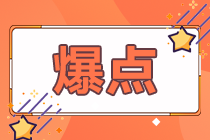 爆点